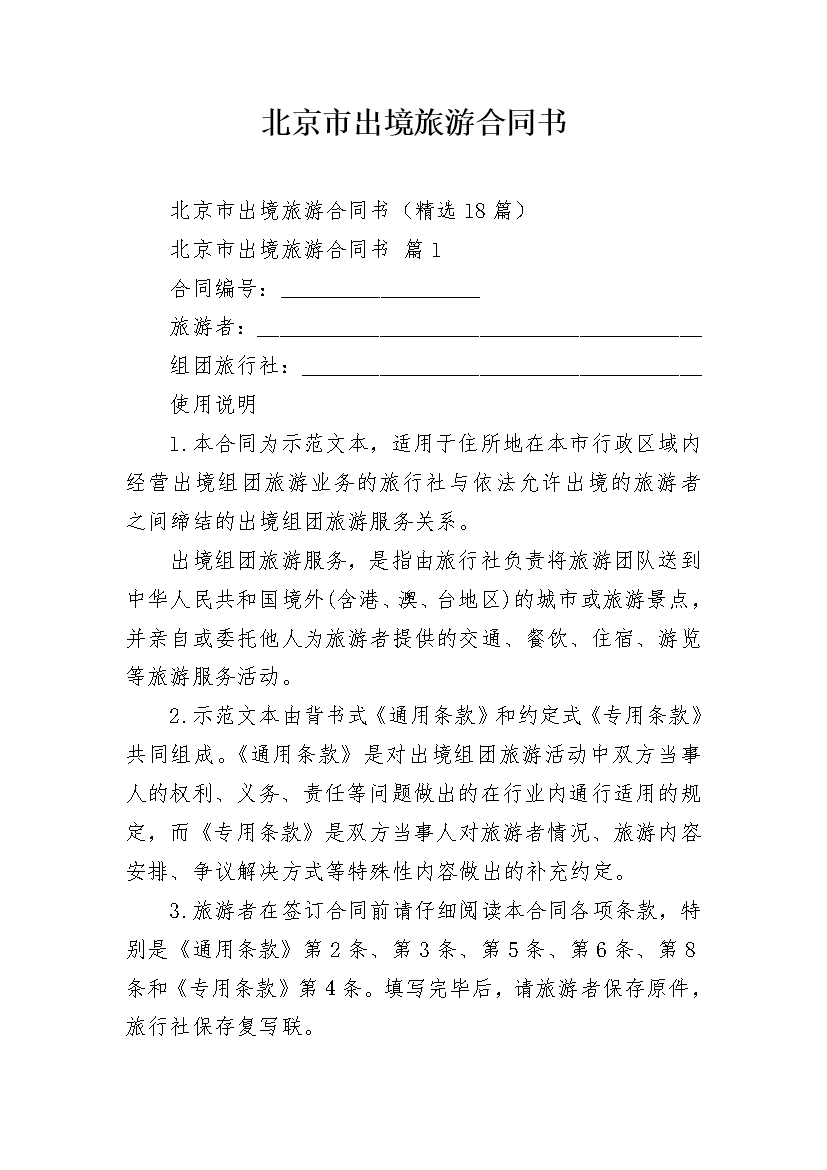 北京市出境旅游合同书

北京市出境旅游合同书（精选18篇）

北京市出境旅游合同书 篇1

合同编号：__________________

旅游者：________________________________________

组团旅行社：____________________________________

使用说明

1.本合同为示范文本，适用于住所地在本市行政区域内经营出境组团旅游业务的旅行社与依法允许出境的旅游者之间缔结的出境组团旅游服务关系。

出境组团旅游服务，是指由旅行社负责将旅游团队送到中华人民共和国境外(含港、澳、台地区)的城市或旅游景点，并亲自或委托他人为旅游者提供的交通、餐饮、住宿、游览等旅游服务活动。

2.示范文本由背书式《通用条款》和约定式《专用条款》共同组成。《通用条款》是对出境组团旅游活动中双方当事人的权利、义务、责任等问题做出的在行业内通行适用的规定，而《专用条款》是双方当事人对旅游者情况、旅游内容安排、争议解决方式等特殊性内容做出的补充约定。

3.旅游者在签订合同前请仔细阅读本合同各项条款，特别是《通用条款》第2条、第3条、第5条、第6条、第8条和《专用条款》第4条。填写完毕后，请旅游者保存原件，旅行社保存复写联。